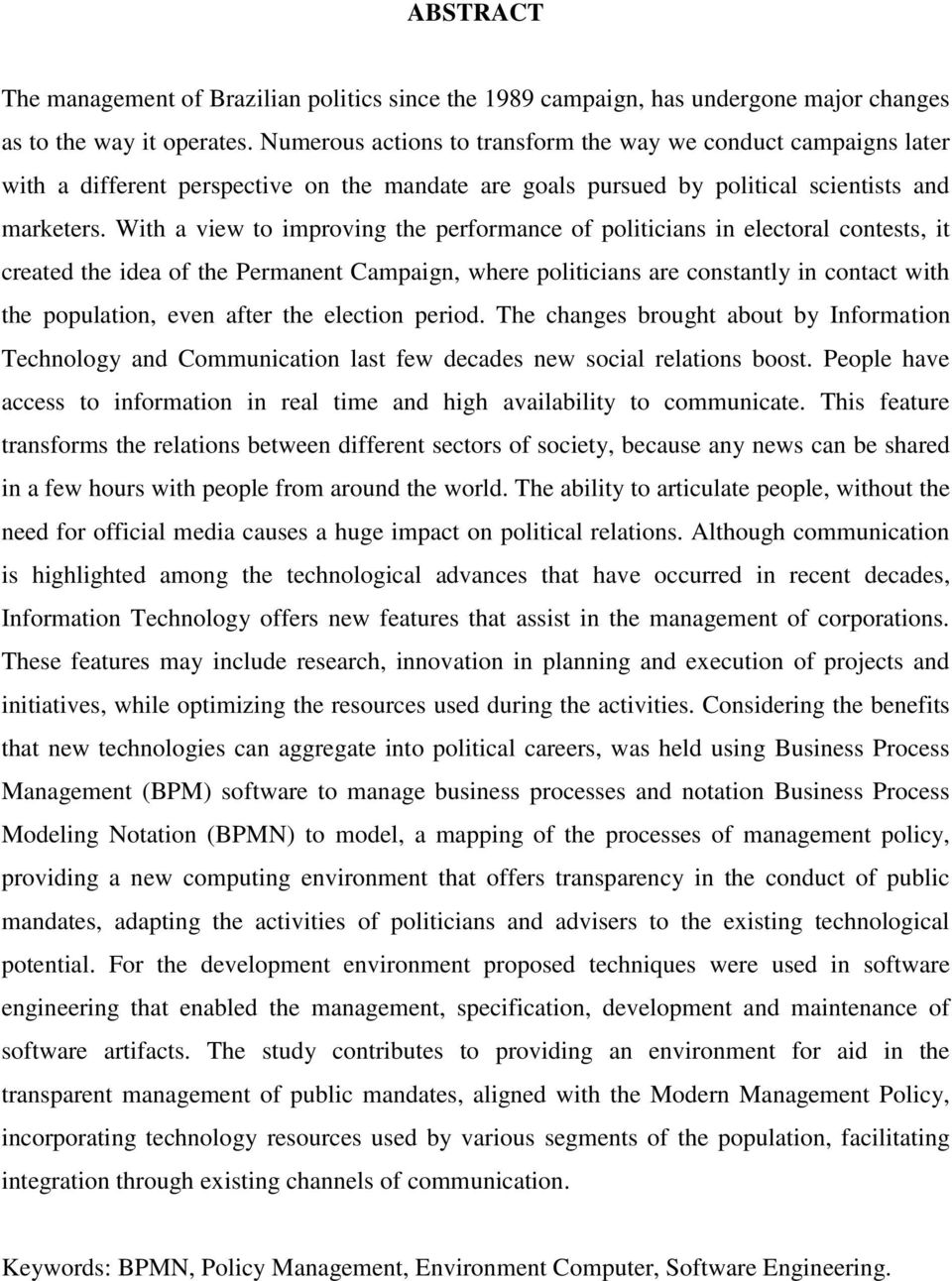 ABSTRACT

The management of Brazilian politics since the 1989 campaign, has undergone major changes as to the way it operates. Numerous actions to transform the way we conduct campaigns later with a different perspective on the mandate are goals pursued by political scientists and marketers. With a view to improving the performance of politicians in electoral contests, it created the idea of the Permanent Campaign, where politicians are constantly in contact with the population, even after the election period. The changes brought about by Information Technology and Communication last few decades new social relations boost. People have access to information in real time and high availability to communicate. This feature transforms the relations between different sectors of society, because any news can be shared in a few hours with people from around the world. The ability to articulate people, without the need for official media causes a huge impact on political relations. Although communication is highlighted among the technological advances that have occurred in recent decades, Information Technology offers new features that assist in the management of corporations. These features may include research, innovation in planning and execution of projects and initiatives, while optimizing the resources used during the activities. Considering the benefits that new technologies can aggregate into political careers, was held using Business Process Management (BPM) software to manage business processes and notation Business Process Modeling Notation (BPMN) to model, a mapping of the processes of management policy, providing a new computing environment that offers transparency in the conduct of public mandates, adapting the activities of politicians and advisers to the existing technological potential. For the development environment proposed techniques were used in software engineering that enabled the management, specification, development and maintenance of software artifacts. The study contributes to providing an environment for aid in the transparent management of public mandates, aligned with the Modern Management Policy, incorporating technology resources used by various segments of the population, facilitating integration through existing channels of communication.

Keywords: BPMN, Policy Management, Environment Computer, Software Engineering.